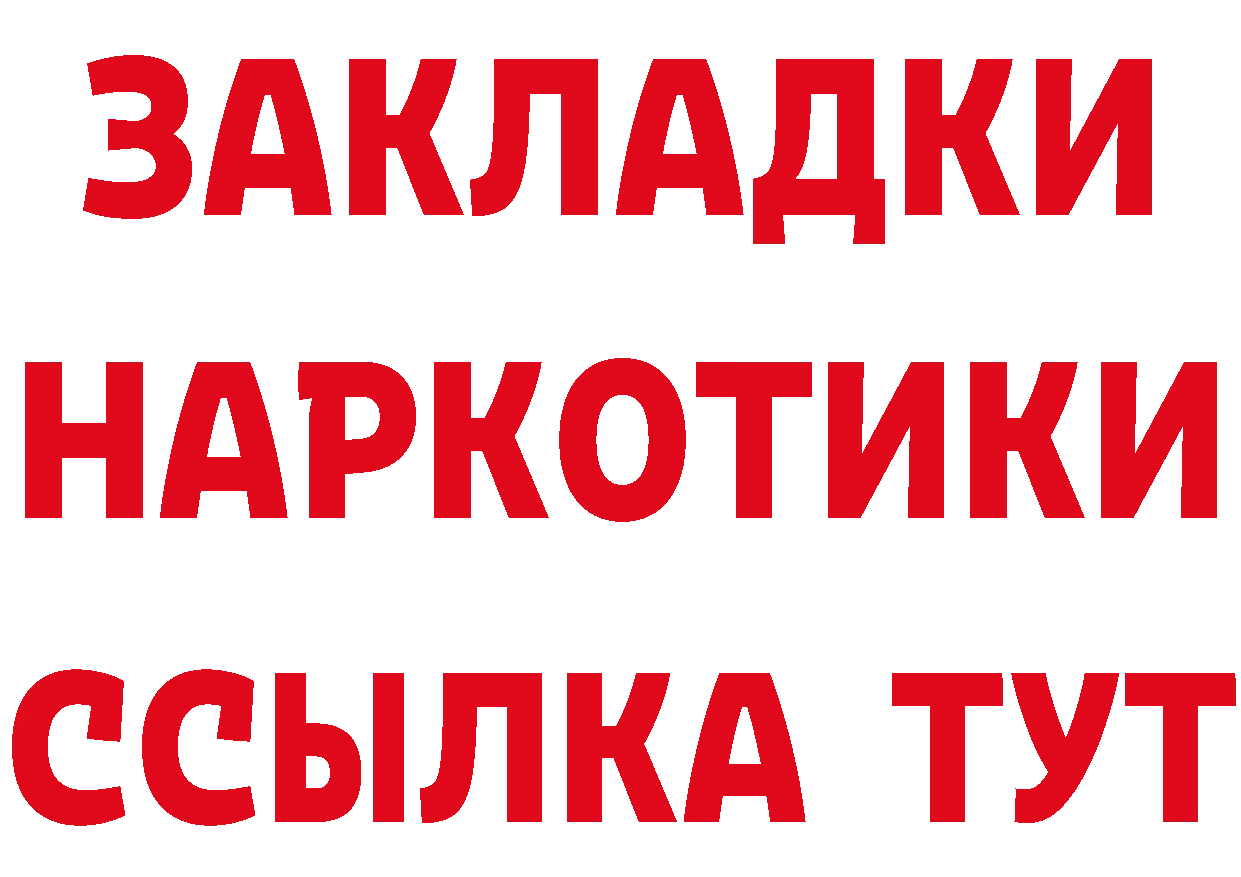 ЗАКЛАДКИ НАРКОТИКИ ССЫЛКА ТУТ